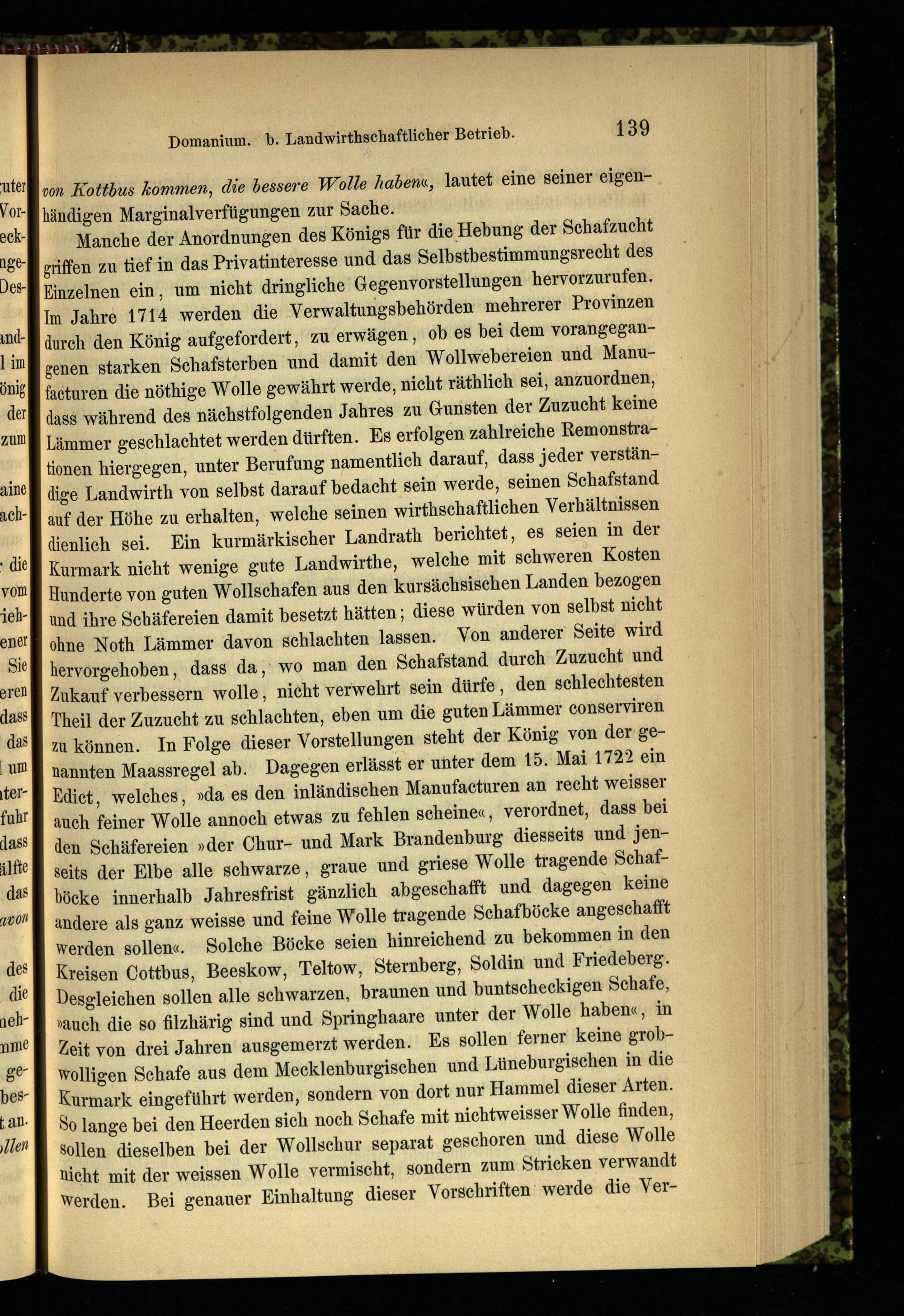 Domanium. b. Landwirthschaftlicher Betrieb. 139

von Kottbus kommen, die bessere Wolle haben«, lautet eine seiner eigenhändigen Marginalverfügungen zur Sache.

Manche der Anordnungen des Königs für die Hebung der Schafzucht griffen zu tief in das Privatinteresse und das Selbstbestimmungsrecht des Einzelnen ein, um nicht dringliche Gegenvorstellungen hervorzurufen. Im Jahre 1714 werden die Verwaltungsbehörden mehrerer Provinzen durch den König aufgefordert, zu erwägen, ob es bei dem vorangegangenen starken Schafsterben und damit den Wollwebereien und Manufacturen die nöthige Wolle gewährt werde, nicht räthlich sei, anzuordnen, dass während des nächstfolgenden Jahres zu Gunsten der Zuzucht keine Lämmer geschlachtet werden dürften. Es erfolgen zahlreiche Remonstrationen hiergegen, unter Berufung namentlich darauf, dass jeder verständige Landwirth von selbst darauf bedacht sein werde, seinen Schafstand auf der Höhe zu erhalten, welche seinen wirthschaftlichen Verhältnissen dienlich sei. Ein kurmärkischer Landrath berichtet, es seien in der Kurmark nicht wenige gute Landwirthe, welche mit schweren Kosten Hunderte von guten Wollschafen aus den kursächsischen Landen bezogen und ihre Schäfereien damit besetzt hätten; diese würden von selbst nicht ohne Noth Lämmer davon schlachten lassen. Von anderer Seite wird hervorgehoben, dass da, wo man den Schafstand durch Zuzucht und Zukauf verbessern wolle, nicht verwehrt sein dürfe, den schlechtesten Theil der Zuzucht zu schlachten, eben um die guten Lämmer conserviren zu können. In Folge dieser Vorstellungen steht der König von der genannten Maassregel ab. Dagegen erlässt er unter dem 15. Mai 1722 ein Edict, welches, »da es den inländischen Manufacturen an recht weisser auch feiner Wolle annoch etwas zu fehlen scheine«, verordnet, dass bei den Schäfereien »der Chur- und Mark Brandenburg diesseits und jenseits der Elbe alle schwarze, graue und griese Wolle tragende Schafböcke innerhalb Jahresfrist gänzlich abgeschafft und dagegen keine andere als ganz weisse und feine Wolle tragende Schafböcke angeschafft werden sollen«. Solche Böcke seien hinreichend zu bekommen in den Kreisen Cottbus, Beeskow, Teltow, Sternberg, Soldin und Friedeberg. Desgleichen sollen alle schwarzen, braunen und buntscheckigen Schafe, »auch die so filzhärig sind und Springhaare unter der Wolle haben«, in Zeit von drei Jahren ausgemerzt werden. Es sollen ferner keine grobwolligen Schafe aus dem Mecklenburgischen und Lüneburgischen in die Kurmark eingeführt werden, sondern von dort nur Hammel dieser Arten. So lange bei den Heerden sich noch Schafe mit nichtweisser Wolle finden, sollen dieselben bei der Wollschur separat geschoren und diese Wolle nicht mit der weissen Wolle vermischt, sondern zum Stricken verwandt werden. Bei genauer Einhaltung dieser Vorschriften werde die Ver-